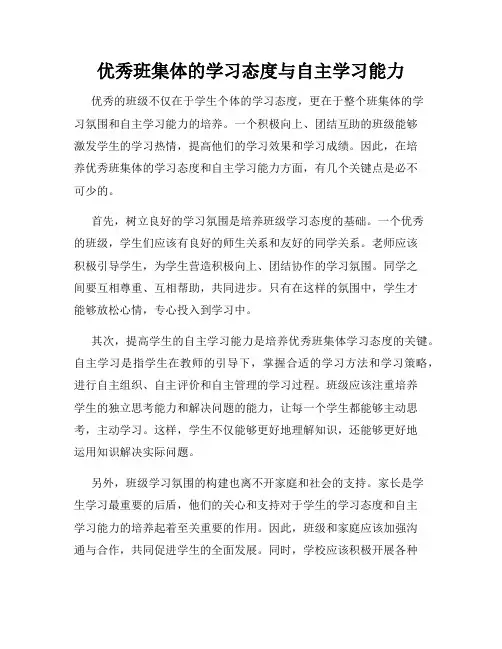 优秀班集体的学习态度与自主学习能力

优秀的班级不仅在于学生个体的学习态度，更在于整个班集体的学习氛围和自主学习能力的培养。一个积极向上、团结互助的班级能够激发学生的学习热情，提高他们的学习效果和学习成绩。因此，在培养优秀班集体的学习态度和自主学习能力方面，有几个关键点是必不可少的。

首先，树立良好的学习氛围是培养班级学习态度的基础。一个优秀的班级，学生们应该有良好的师生关系和友好的同学关系。老师应该积极引导学生，为学生营造积极向上、团结协作的学习氛围。同学之间要互相尊重、互相帮助，共同进步。只有在这样的氛围中，学生才能够放松心情，专心投入到学习中。

其次，提高学生的自主学习能力是培养优秀班集体学习态度的关键。自主学习是指学生在教师的引导下，掌握合适的学习方法和学习策略，进行自主组织、自主评价和自主管理的学习过程。班级应该注重培养学生的独立思考能力和解决问题的能力，让每一个学生都能够主动思考，主动学习。这样，学生不仅能够更好地理解知识，还能够更好地运用知识解决实际问题。

另外，班级学习氛围的构建也离不开家庭和社会的支持。家长是学生学习最重要的后盾，他们的关心和支持对于学生的学习态度和自主学习能力的培养起着至关重要的作用。因此，班级和家庭应该加强沟通与合作，共同促进学生的全面发展。同时，学校应该积极开展各种